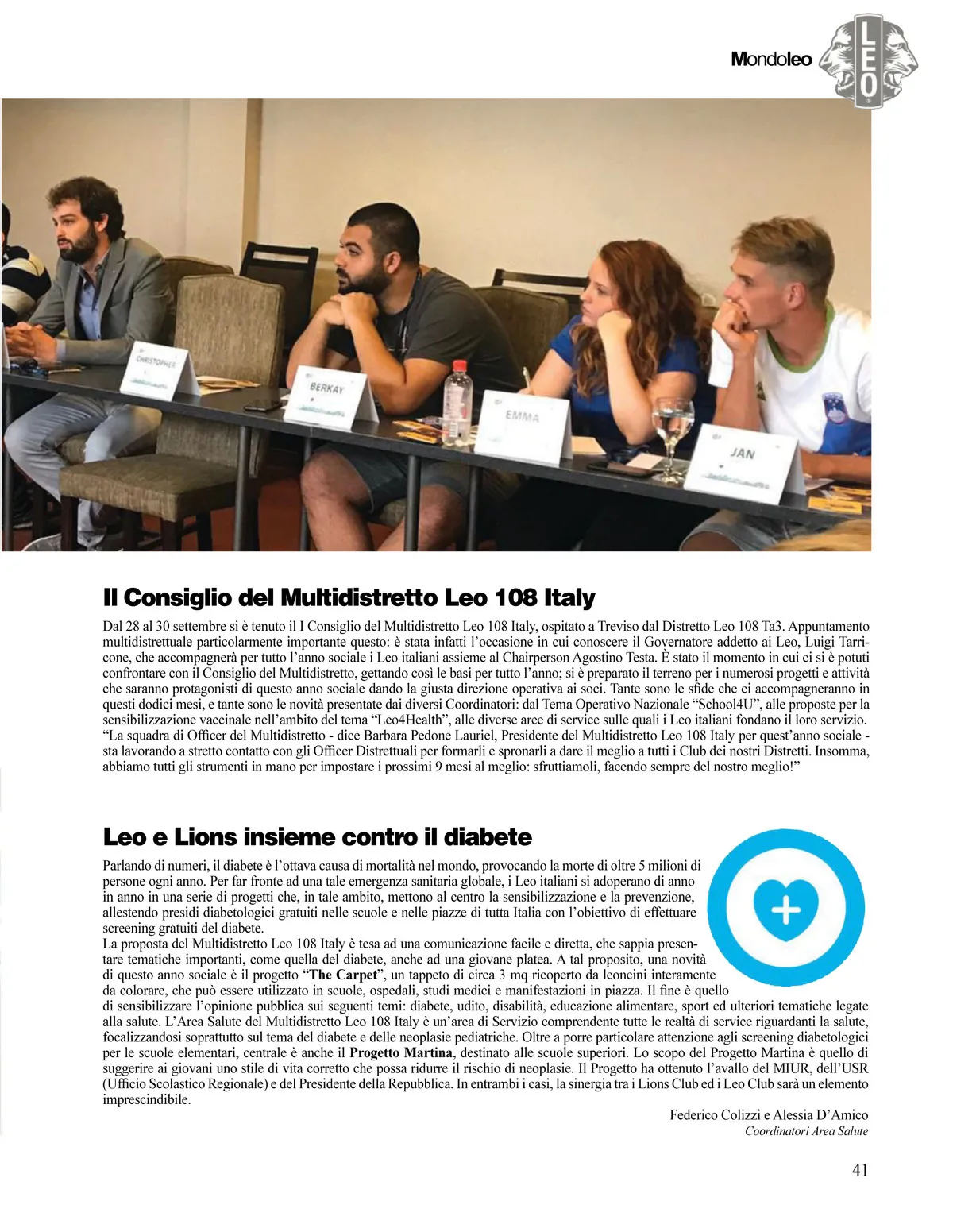 Mondoleo

LEO

CHRISTOPHER

BERKAY

EMMA

JAN

Il Consiglio del Multidistretto Leo 108 Italy

Dal 28 al 30 settembre si è tenuto il I Consiglio del Multidistretto Leo 108 Italy, ospitato a Treviso dal Distretto Leo 108 Ta3. Appuntamento multidistrettuale particolarmente importante questo: è stata infatti l'occasione in cui conoscere il Governatore addetto ai Leo, Luigi Tarricone, che accompagnerà per tutto l'anno sociale i Leo italiani assieme al Chairperson Agostino Testa. È stato il momento in cui ci si è potuti confrontare con il Consiglio del Multidistretto, gettando così le basi per tutto l'anno; si è preparato il terreno per i numerosi progetti e attività che saranno protagonisti di questo anno sociale dando la giusta direzione operativa ai soci. Tante sono le sfide che ci accompagneranno in questi dodici mesi, e tante sono le novità presentate dai diversi Coordinatori: dal Tema Operativo Nazionale "School4U", alle proposte per la sensibilizzazione vaccinale nell'ambito del tema "Leo4Health", alle diverse aree di service sulle quali i Leo italiani fondano il loro servizio. "La squadra di Officer del Multidistretto - dice Barbara Pedone Lauriel, Presidente del Multidistretto Leo 108 Italy per quest'anno sociale - sta lavorando a stretto contatto con gli Officer Distrettuali per formarli e spronarli a dare il meglio a tutti i Club dei nostri Distretti. Insomma, abbiamo tutti gli strumenti in mano per impostare i prossimi 9 mesi al meglio: sfruttiamoli, facendo sempre del nostro meglio!"

Leo e Lions insieme contro il diabete

Parlando di numeri, il diabete è l'ottava causa di mortalità nel mondo, provocando la morte di oltre 5 milioni di persone ogni anno. Per far fronte ad una tale emergenza sanitaria globale, i Leo italiani si adoperano di anno in anno in una serie di progetti che, in tale ambito, mettono al centro la sensibilizzazione e la prevenzione, allestendo presidi diabetologici gratuiti nelle scuole e nelle piazze di tutta Italia con l'obiettivo di effettuare screening gratuiti del diabete.
La proposta del Multidistretto Leo 108 Italy è tesa ad una comunicazione facile e diretta, che sappia presentare tematiche importanti, come quella del diabete, anche ad una giovane platea. A tal proposito, una novità di questo anno sociale è il progetto "The Carpet", un tappeto di circa 3 mq ricoperto da leoncini interamente da colorare, che può essere utilizzato in scuole, ospedali, studi medici e manifestazioni in piazza. Il fine è quello di sensibilizzare l'opinione pubblica sui seguenti temi: diabete, udito, disabilità, educazione alimentare, sport ed ulteriori tematiche legate alla salute. L'Area Salute del Multidistretto Leo 108 Italy è un'area di Servizio comprendente tutte le realtà di service riguardanti la salute, focalizzandosi soprattutto sul tema del diabete e delle neoplasie pediatriche. Oltre a porre particolare attenzione agli screening diabetologici per le scuole elementari, centrale è anche il Progetto Martina, destinato alle scuole superiori. Lo scopo del Progetto Martina è quello di suggerire ai giovani uno stile di vita corretto che possa ridurre il rischio di neoplasie. Il Progetto ha ottenuto l'avallo del MIUR, dell'USR (Ufficio Scolastico Regionale) e del Presidente della Repubblica. In entrambi i casi, la sinergia tra i Lions Club ed i Leo Club sarà un elemento imprescindibile.

Federico Colizzi e Alessia D'Amico
Coordinatori Area Salute

41